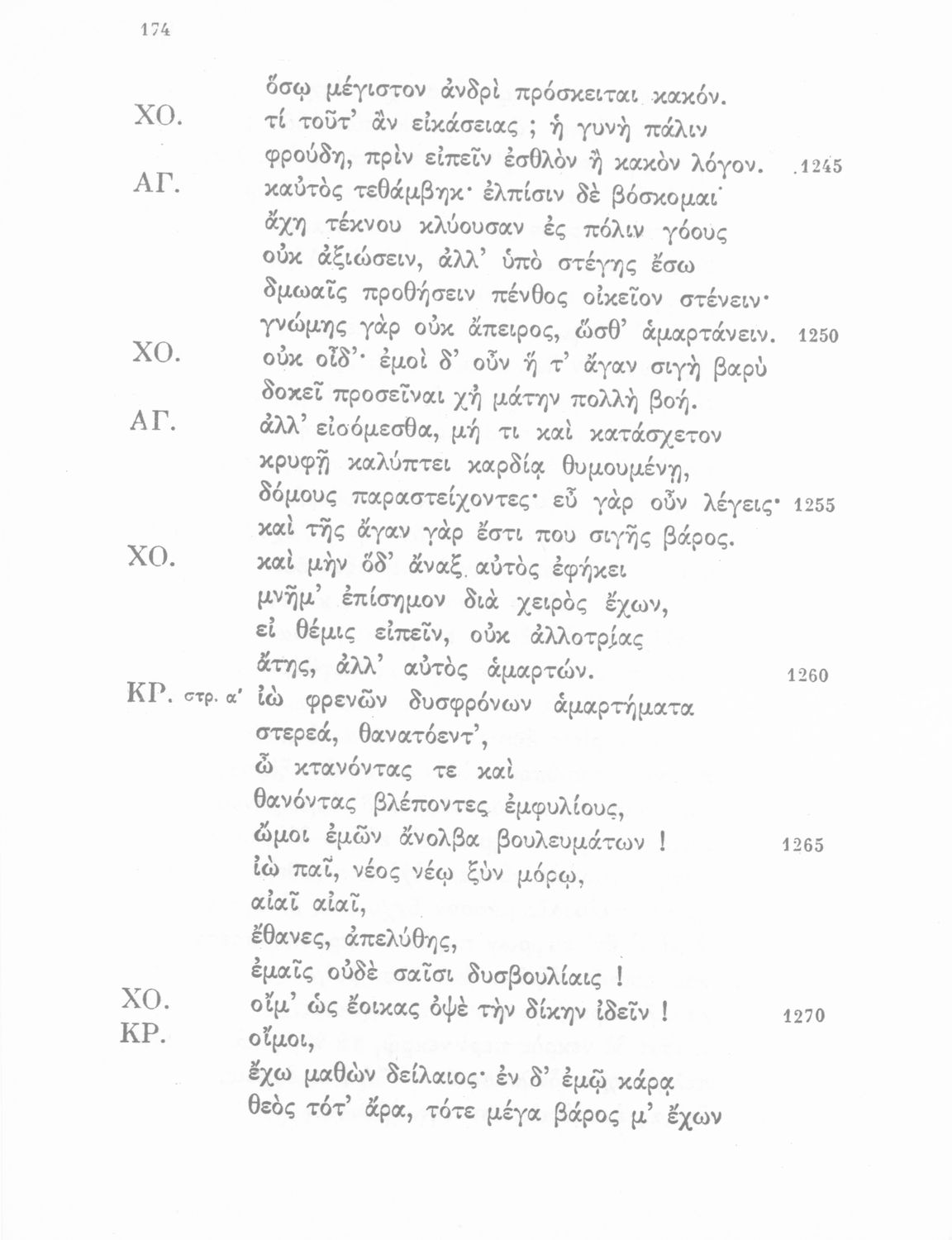 174

ὅσῳ μέγιστον ἀνδρὶ πρόσκειται κακόν.

ΧΟ. τί τοῦτ' ἂν εἰκάσειας ; ἡ γυνὴ πάλιν φρούδη, πρὶν εἰπεῖν ἐσθλὸν ἢ κακὸν λόγον. 1245

ΑΓ. καὐτὸς τεθάμβηκ· ἐλπίσιν δὲ βόσκομαι ἄχη τέκνου κλύουσαν ἐς πόλιν γόους οὐκ ἀξιώσειν, ἀλλ' ὑπὸ στέγης ἔσω δμωαῖς προθήσειν πένθος οἰκεῖον στένειν· γνώμης γὰρ οὐκ ἄπειρος, ὥσθ' ἁμαρτάνειν. 1250

ΧΟ. οὐκ οἶδ'· ἐμοὶ δ' οὖν ἥ τ' ἄγαν σιγὴ βαρὺ δοκεῖ προσεῖναι χἠ μάτην πολλὴ βοή.

ΑΓ. ἀλλ' εἰσόμεσθα, μή τι καὶ κατάσχετον κρυφῇ καλύπτει καρδίᾳ θυμουμένη, δόμους παραστείχοντες· εὖ γὰρ οὖν λέγεις· 1255 καὶ τῆς ἄγαν γάρ ἐστι που σιγῆς βάρος.

ΧΟ. καὶ μὴν ὅδ' ἄναξ αὐτὸς ἐφήκει μνῆμ' ἐπίσημον διὰ χειρὸς ἔχων, εἰ θέμις εἰπεῖν, οὐκ ἀλλοτρίας ἄτης, ἀλλ' αὐτὸς ἁμαρτών. 1260

ΚΡ. στρ. α' ἰὼ φρενῶν δυσφρόνων ἁμαρτήματα στερεά, θανατόεντ', ὦ κτανόντας τε καὶ θανόντας βλέποντες ἐμφυλίους, ὤμοι ἐμῶν ἄνολβα βουλευμάτων ! 1265 ἰὼ παῖ, νέος νέῳ ξὺν μόρῳ, αἰαῖ αἰαῖ, ἔθανες, ἀπελύθης, ἐμαῖς οὐδὲ σαῖσι δυσβουλίαις !

ΧΟ. οἴμ' ὡς ἔοικας ὀψὲ τὴν δίκην ἰδεῖν ! 1270

ΚΡ. οἴμοι, ἔχω μαθὼν δείλαιος· ἐν δ' ἐμῷ κάρᾳ θεὸς τότ' ἄρα, τότε μέγα βάρος μ' ἔχων